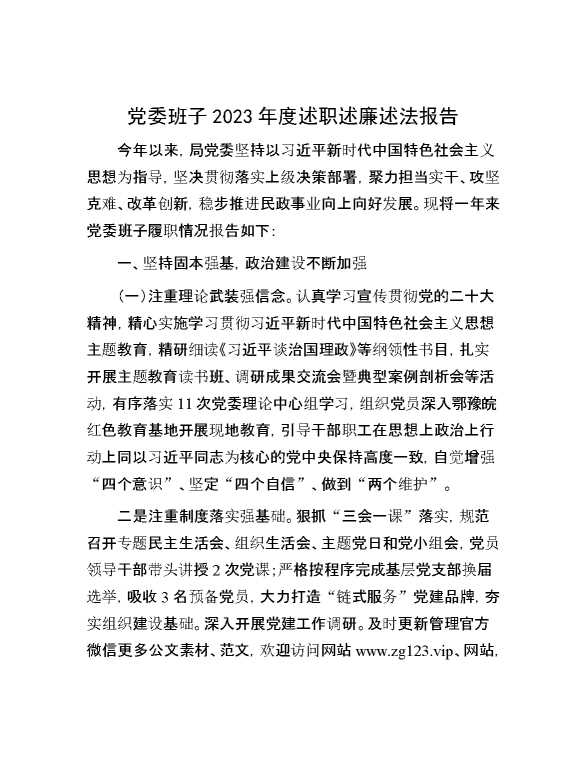 党委班子 2023 年度述职述廉述法报告

今年以来，局党委坚持以习近平新时代中国特色社会主义思想为指导，坚决贯彻落实上级决策部署，聚力担当实干、攻坚克难、改革创新，稳步推进民政事业向上向好发展。现将一年来党委班子履职情况报告如下：

一、坚持固本强基，政治建设不断加强

（一）注重理论武装强信念。认真学习宣传贯彻党的二十大精神，精心实施学习贯彻习近平新时代中国特色社会主义思想主题教育，精研细读《习近平谈治国理政》等纲领性书目，扎实开展主题教育读书班、调研成果交流会暨典型案例剖析会等活动，有序落实 11 次党委理论中心组学习，组织党员深入鄂豫皖红色教育基地开展现地教育，引导干部职工在思想上政治上行动上同以习近平同志为核心的党中央保持高度一致，自觉增强“四个意识”、坚定“四个自信”、做到“两个维护”。

二是注重制度落实强基础。狠抓“三会一课”落实，规范召开专题民主生活会、组织生活会、主题党日和党小组会，党员领导干部带头讲授 2 次党课；严格按程序完成基层党支部换届选举，吸收 3 名预备党员，大力打造“链式服务”党建品牌，夯实组织建设基础。深入开展党建工作调研。及时更新管理官方微信更多公文素材、范文，欢迎访问网站 www.zg123.vip、网站，